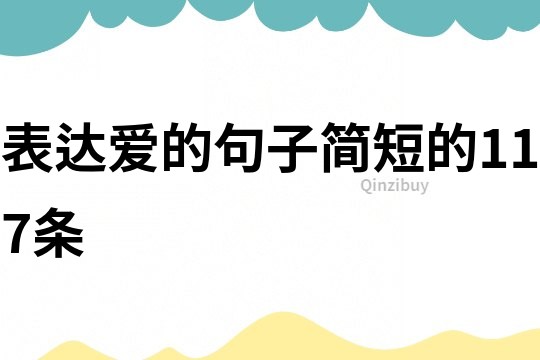 表达爱的句子简短的117条

Qinzibuy